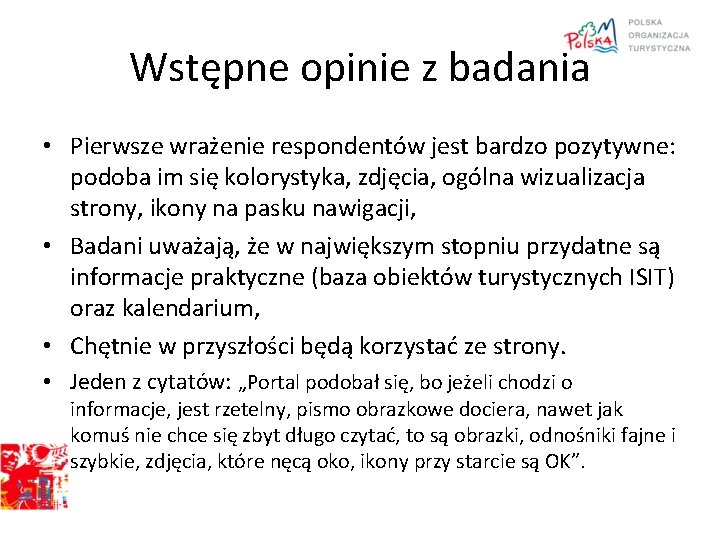 Polska
POLSKA ORGANIZACJA TURYSTYCZNA

Wstępne opinie z badania

• Pierwsze wrażenie respondentów jest bardzo pozytywne: podoba im się kolorystyka, zdjęcia, ogólna wizualizacja strony, ikony na pasku nawigacji,
• Badani uważają, że w największym stopniu przydatne są informacje praktyczne (baza obiektów turystycznych ISIT) oraz kalendarium,
• Chętnie w przyszłości będą korzystać ze strony.
• Jeden z cytatów: „Portal podobał się, bo jeżeli chodzi o informacje, jest rzetelny, pismo obrazkowe dociera, nawet jak komuś nie chce się zbyt długo czytać, to są obrazki, odnośniki fajne i szybkie, zdjęcia, które nęcą oko, ikony przy starcie są OK”.